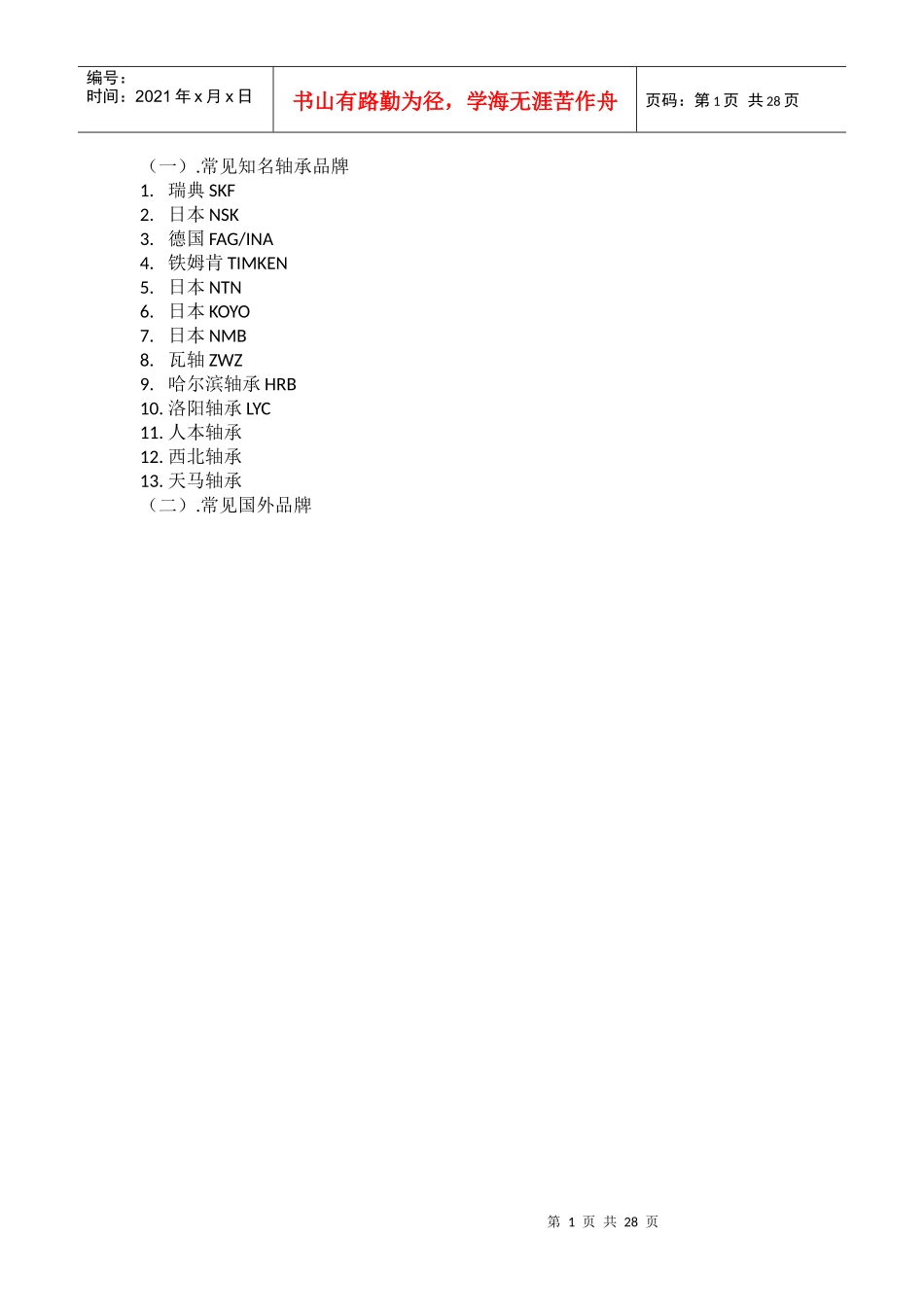 | 编号：<br>时间：2021 年 x 月 x 日 | 书山有路勤为径，学海无涯苦作舟 | 页码：第 1 页 共 28 页 |
|---|---|---|

（一）.常见知名轴承品牌
1. 瑞典 SKF
2. 日本 NSK
3. 德国 FAG/INA
4. 铁姆肯 TIMKEN
5. 日本 NTN
6. 日本 KOYO
7. 日本 NMB
8. 瓦轴 ZWZ
9. 哈尔滨轴承 HRB
10. 洛阳轴承 LYC
11. 人本轴承
12. 西北轴承
13. 天马轴承
（二）.常见国外品牌

第 1 页 共 28 页